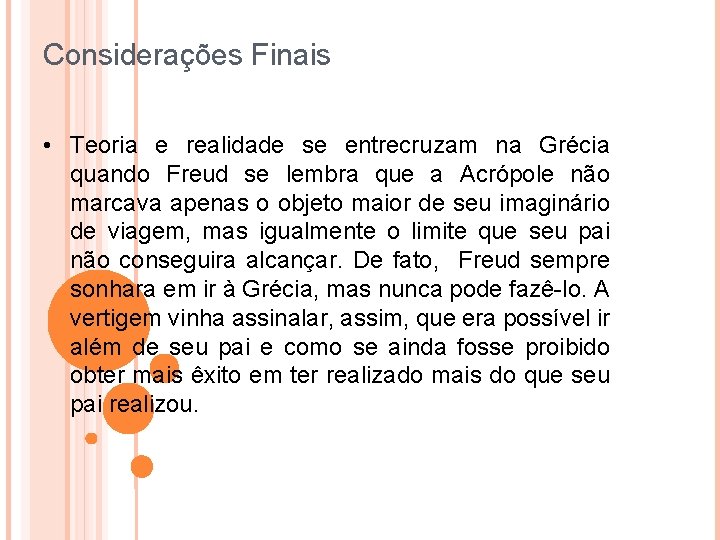 Considerações Finais

• Teoria e realidade se entrecruzam na Grécia quando Freud se lembra que a Acrópole não marcava apenas o objeto maior de seu imaginário de viagem, mas igualmente o limite que seu pai não conseguira alcançar. De fato, Freud sempre sonhara em ir à Grécia, mas nunca pode fazê-lo. A vertigem vinha assinalar, assim, que era possível ir além de seu pai e como se ainda fosse proibido obter mais êxito em ter realizado mais do que seu pai realizou.